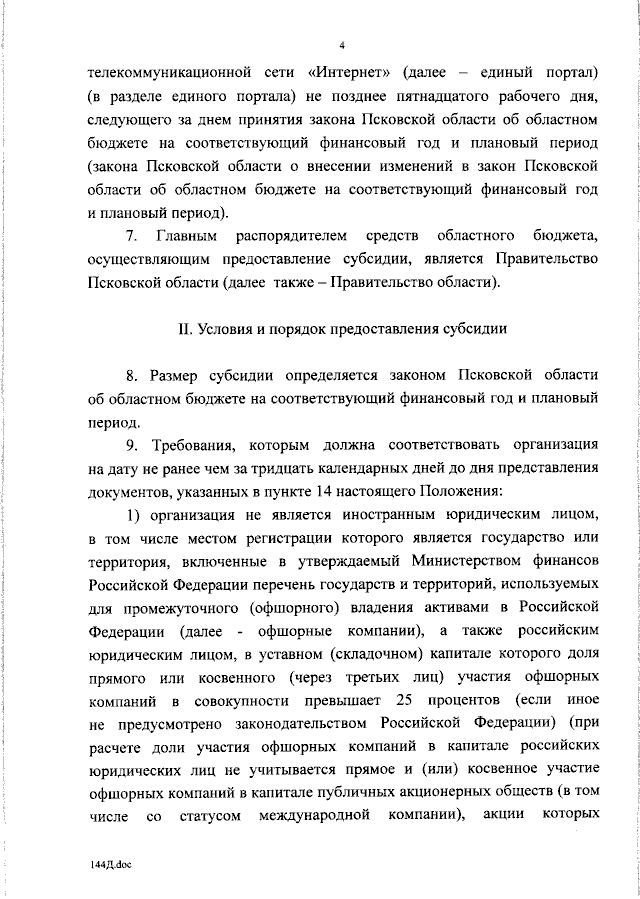 4

телекоммуникационной сети «Интернет» (далее – единый портал) (в разделе единого портала) не позднее пятнадцатого рабочего дня, следующего за днем принятия закона Псковской области об областном бюджете на соответствующий финансовый год и плановый период (закона Псковской области о внесении изменений в закон Псковской области об областном бюджете на соответствующий финансовый год и плановый период).

7. Главным распорядителем средств областного бюджета, осуществляющим предоставление субсидии, является Правительство Псковской области (далее также – Правительство области).

II. Условия и порядок предоставления субсидии

8. Размер субсидии определяется законом Псковской области об областном бюджете на соответствующий финансовый год и плановый период.

9. Требования, которым должна соответствовать организация на дату не ранее чем за тридцать календарных дней до дня представления документов, указанных в пункте 14 настоящего Положения:

1) организация не является иностранным юридическим лицом, в том числе местом регистрации которого является государство или территория, включенные в утверждаемый Министерством финансов Российской Федерации перечень государств и территорий, используемых для промежуточного (офшорного) владения активами в Российской Федерации (далее - офшорные компании), а также российским юридическим лицом, в уставном (складочном) капитале которого доля прямого или косвенного (через третьих лиц) участия офшорных компаний в совокупности превышает 25 процентов (если иное не предусмотрено законодательством Российской Федерации) (при расчете доли участия офшорных компаний в капитале российских юридических лиц не учитывается прямое и (или) косвенное участие офшорных компаний в капитале публичных акционерных обществ (в том числе со статусом международной компании), акции которых

144Д.doc